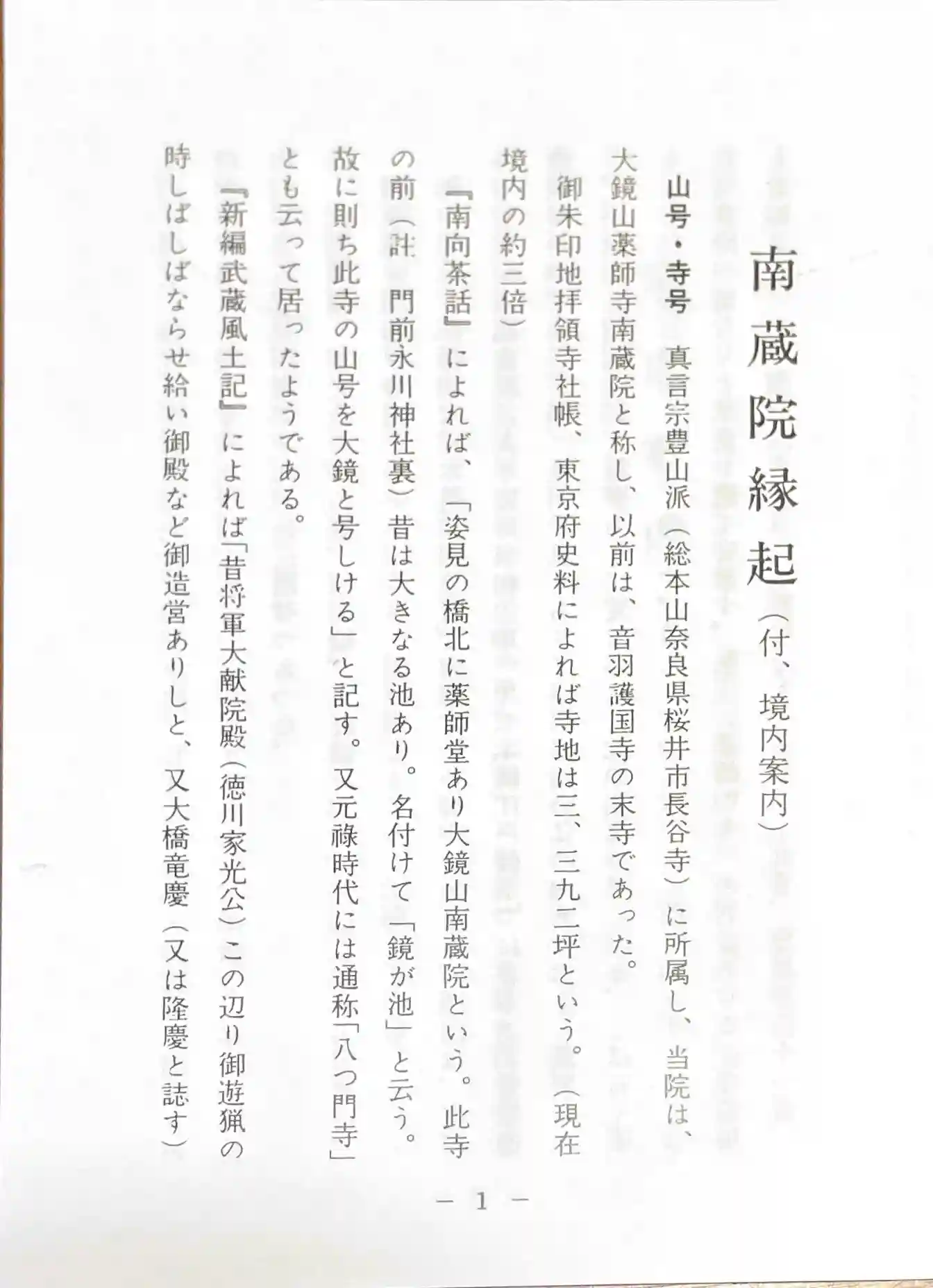 南蔵院縁起（付、境内案内）

山号・寺号　真言宗豊山派（総本山奈良県桜井市長谷寺）に所属し、当院は、大鏡山薬師寺南蔵院と称し、以前は、音羽護国寺の末寺であった。

御朱印地拝領寺社帳、東京府史料によれば寺地は三、三九二坪という。（現在境内の約三倍）

『南向茶話』によれば、「姿見の橋北に薬師堂あり大鏡山南蔵院という。此寺の前（註　門前氷川神社裏）昔は大きなる池あり。名付けて「鏡が池」と云う。故に則ち此寺の山号を大鏡と号しける」と記す。又元禄時代には通称「八つ門寺」とも云って居ったようである。

『新編武蔵風土記』によれば「昔将軍大猷院殿（徳川家光公）この辺り御遊猟の時しばしばならせ給い御殿など御造営ありしと、又大橋竜慶（又は隆慶と誌す）

— 1 —